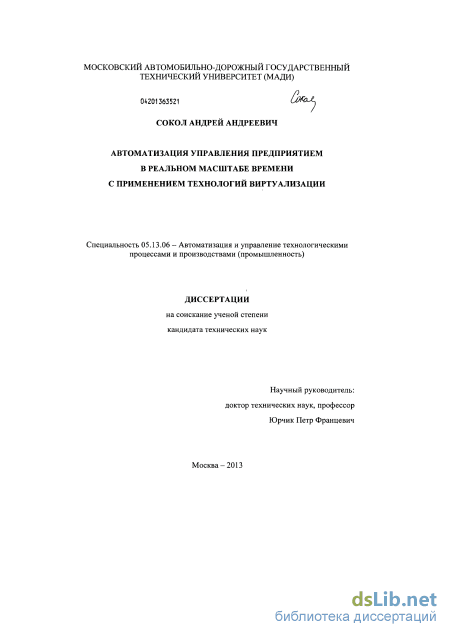 МОСКОВСКИЙ АВТОМОБИЛЬНО-ДОРОЖНЫЙ ГОСУДАРСТВЕННЫЙ ТЕХНИЧЕСКИЙ УНИВЕРСИТЕТ (МАДИ)

04201363521

Сокол

СОКОЛ АНДРЕЙ АНДРЕЕВИЧ

АВТОМАТИЗАЦИЯ УПРАВЛЕНИЯ ПРЕДПРИЯТИЕМ
В РЕАЛЬНОМ МАСШТАБЕ ВРЕМЕНИ
С ПРИМЕНЕНИЕМ ТЕХНОЛОГИЙ ВИРТУАЛИЗАЦИИ

Специальность 05.13.06 – Автоматизация и управление технологическими процессами и производствами (промышленность)

ДИССЕРТАЦИИ

на соискание ученой степени
кандидата технических наук

Научный руководитель:
доктор технических наук, профессор
Юрчик Петр Францевич

Москва – 2013

dsLib.net
библиотека диссертаций